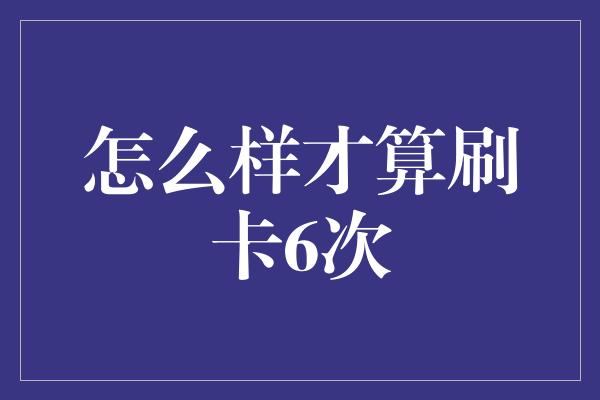 怎么样才算刷卡6次